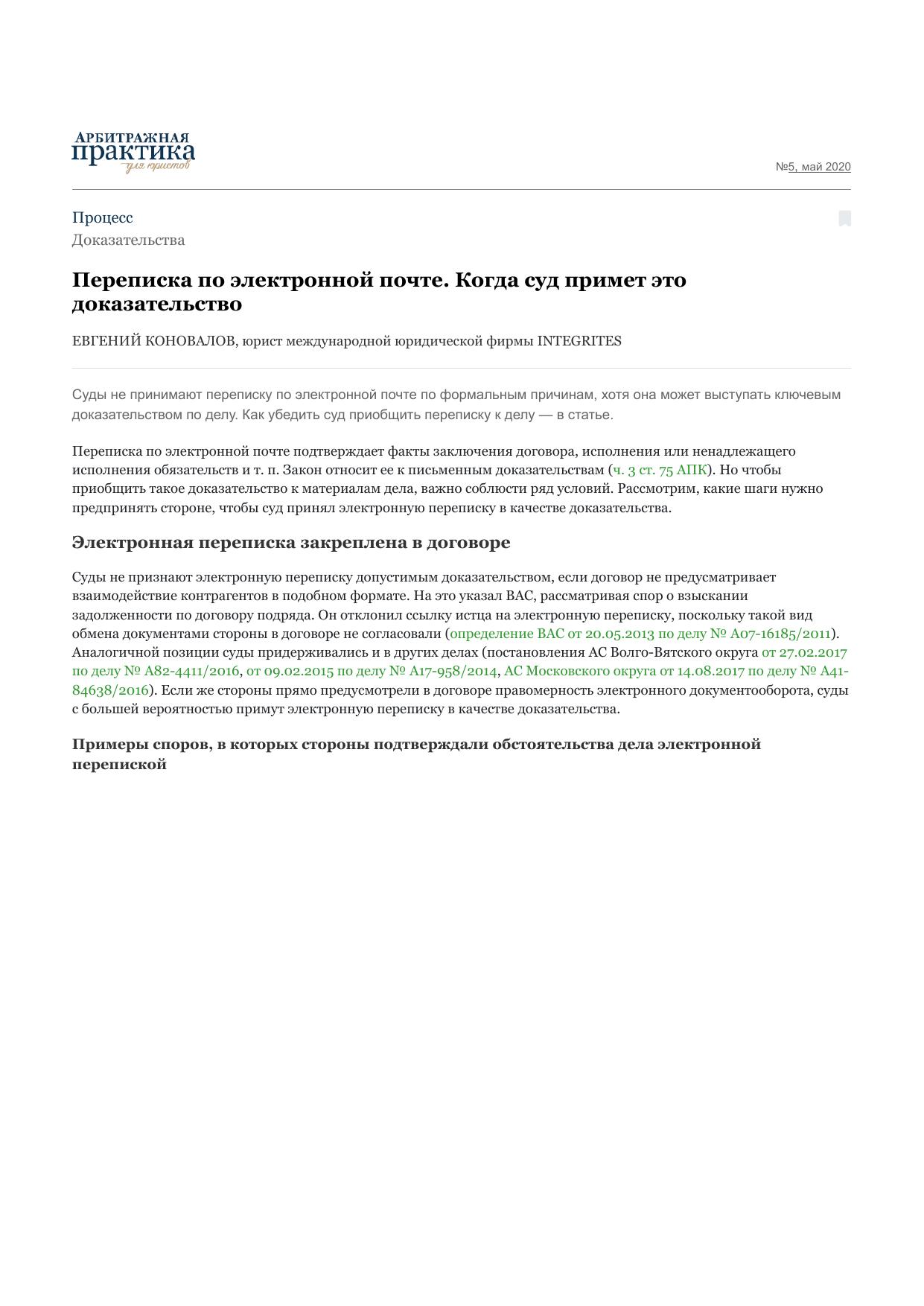 АРБИТРАЖНАЯ
практика
для юристов

№5, май 2020

Процесс
Доказательства

Переписка по электронной почте. Когда суд примет это доказательство

ЕВГЕНИЙ КОНОВАЛОВ, юрист международной юридической фирмы INTEGRITES

Суды не принимают переписку по электронной почте по формальным причинам, хотя она может выступать ключевым доказательством по делу. Как убедить суд приобщить переписку к делу — в статье.

Переписка по электронной почте подтверждает факты заключения договора, исполнения или ненадлежащего исполнения обязательств и т. п. Закон относит ее к письменным доказательствам (ч. 3 ст. 75 АПК). Но чтобы приобщить такое доказательство к материалам дела, важно соблюсти ряд условий. Рассмотрим, какие шаги нужно предпринять стороне, чтобы суд принял электронную переписку в качестве доказательства.

Электронная переписка закреплена в договоре

Суды не признают электронную переписку допустимым доказательством, если договор не предусматривает взаимодействие контрагентов в подобном формате. На это указал ВАС, рассматривая спор о взыскании задолженности по договору подряда. Он отклонил ссылку истца на электронную переписку, поскольку такой вид обмена документами стороны в договоре не согласовали (определение ВАС от 20.05.2013 по делу № А07-16185/2011). Аналогичной позиции суды придерживались и в других делах (постановления АС Волго-Вятского округа от 27.02.2017 по делу № А82-4411/2016, от 09.02.2015 по делу № А17-958/2014, АС Московского округа от 14.08.2017 по делу № А41-84638/2016). Если же стороны прямо предусмотрели в договоре правомерность электронного документооборота, суды с большей вероятностью примут электронную переписку в качестве доказательства.

Примеры споров, в которых стороны подтверждали обстоятельства дела электронной перепиской